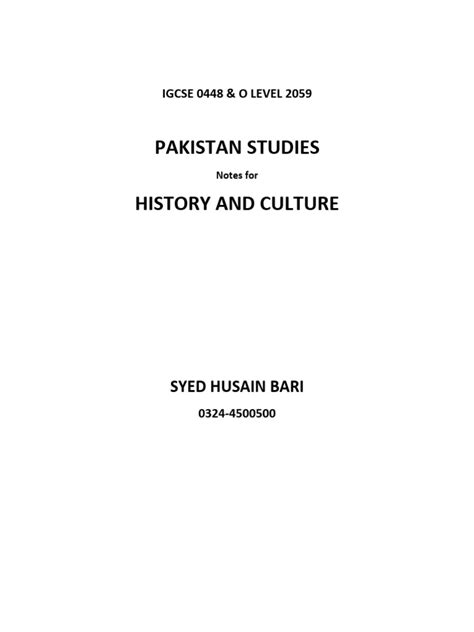 IGCSE 0448 & O LEVEL 2059

PAKISTAN STUDIES

Notes for

HISTORY AND CULTURE

SYED HUSAIN BARI

0324-4500500